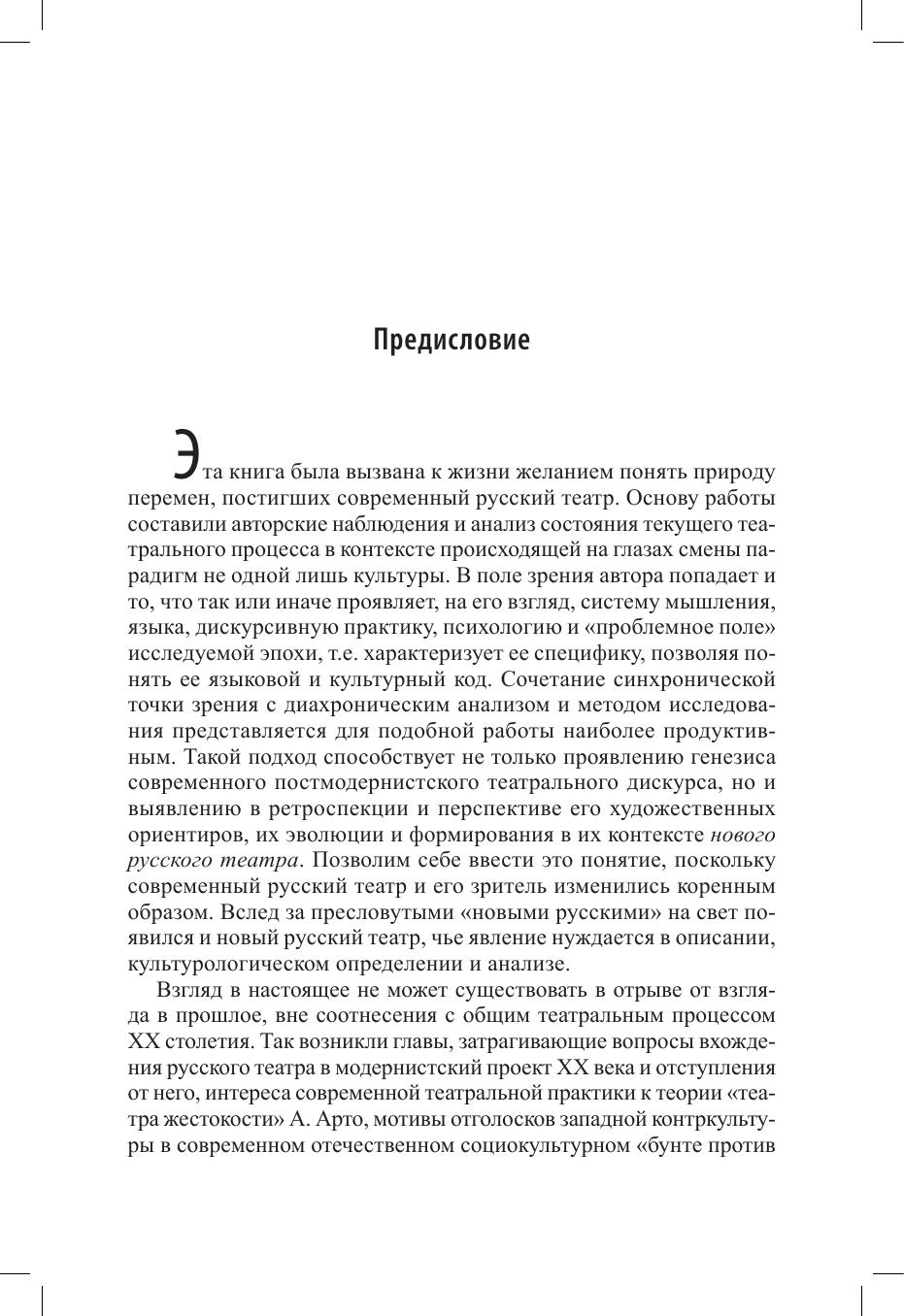 Предисловие

Эта книга была вызвана к жизни желанием понять природу перемен, постигших современный русский театр. Основу работы составили авторские наблюдения и анализ состояния текущего театрального процесса в контексте происходящей на глазах смены парадигм не одной лишь культуры. В поле зрения автора попадает и то, что так или иначе проявляет, на его взгляд, систему мышления, языка, дискурсивную практику, психологию и «проблемное поле» исследуемой эпохи, т.е. характеризует ее специфику, позволяя понять ее языковой и культурный код. Сочетание синхронической точки зрения с диахроническим анализом и методом исследования представляется для подобной работы наиболее продуктивным. Такой подход способствует не только проявлению генезиса современного постмодернистского театрального дискурса, но и выявлению в ретроспекции и перспективе его художественных ориентиров, их эволюции и формирования в их контексте нового русского театра. Позволим себе ввести это понятие, поскольку современный русский театр и его зритель изменились коренным образом. Вслед за пресловутыми «новыми русскими» на свет появился и новый русский театр, чье явление нуждается в описании, культурологическом определении и анализе.

Взгляд в настоящее не может существовать в отрыве от взгляда в прошлое, вне соотнесения с общим театральным процессом XX столетия. Так возникли главы, затрагивающие вопросы вхождения русского театра в модернистский проект XX века и отступления от него, интереса современной театральной практики к теории «театра жестокости» А. Арто, мотивы отголосков западной контркультуры в современном отечественном социокультурном «бунте против